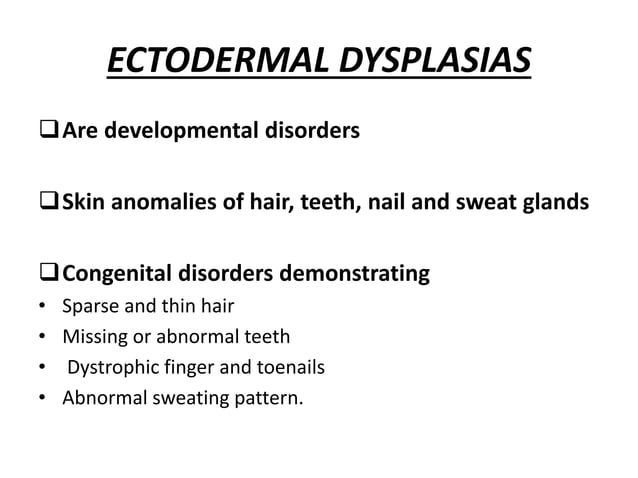 ECTODERMAL DYSPLASIAS

❑ Are developmental disorders

❑ Skin anomalies of hair, teeth, nail and sweat glands

❑ Congenital disorders demonstrating
• Sparse and thin hair
• Missing or abnormal teeth
• Dystrophic finger and toenails
• Abnormal sweating pattern.